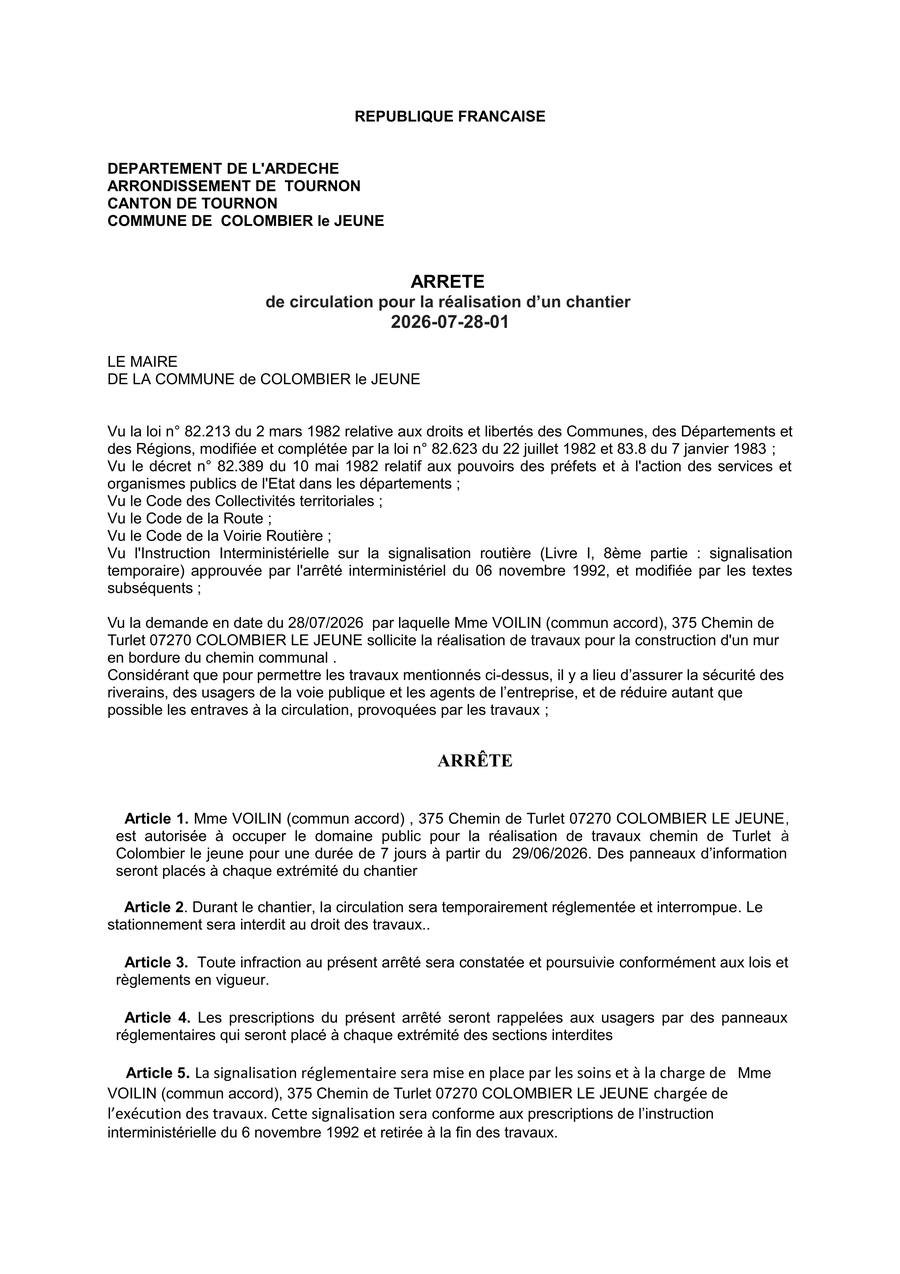 REPUBLIQUE FRANCAISE

DEPARTEMENT DE L'ARDECHE
ARRONDISSEMENT DE TOURNON
CANTON DE TOURNON
COMMUNE DE COLOMBIER le JEUNE

ARRETE
de circulation pour la réalisation d'un chantier
2026-07-28-01

LE MAIRE
DE LA COMMUNE de COLOMBIER le JEUNE

Vu la loi n° 82.213 du 2 mars 1982 relative aux droits et libertés des Communes, des Départements et des Régions, modifiée et complétée par la loi n° 82.623 du 22 juillet 1982 et 83.8 du 7 janvier 1983 ;
Vu le décret n° 82.389 du 10 mai 1982 relatif aux pouvoirs des préfets et à l'action des services et organismes publics de l'Etat dans les départements ;
Vu le Code des Collectivités territoriales ;
Vu le Code de la Route ;
Vu le Code de la Voirie Routière ;
Vu l'Instruction Interministérielle sur la signalisation routière (Livre I, 8ème partie : signalisation temporaire) approuvée par l'arrêté interministériel du 06 novembre 1992, et modifiée par les textes subséquents ;

Vu la demande en date du 28/07/2026 par laquelle Mme VOILIN (commun accord), 375 Chemin de Turlet 07270 COLOMBIER LE JEUNE sollicite la réalisation de travaux pour la construction d'un mur en bordure du chemin communal .
Considérant que pour permettre les travaux mentionnés ci-dessus, il y a lieu d'assurer la sécurité des riverains, des usagers de la voie publique et les agents de l'entreprise, et de réduire autant que possible les entraves à la circulation, provoquées par les travaux ;

ARRÊTE

Article 1. Mme VOILIN (commun accord) , 375 Chemin de Turlet 07270 COLOMBIER LE JEUNE, est autorisée à occuper le domaine public pour la réalisation de travaux chemin de Turlet à Colombier le jeune pour une durée de 7 jours à partir du 29/06/2026. Des panneaux d'information seront placés à chaque extrémité du chantier

Article 2. Durant le chantier, la circulation sera temporairement réglementée et interrompue. Le stationnement sera interdit au droit des travaux..

Article 3. Toute infraction au présent arrêté sera constatée et poursuivie conformément aux lois et règlements en vigueur.

Article 4. Les prescriptions du présent arrêté seront rappelées aux usagers par des panneaux réglementaires qui seront placé à chaque extrémité des sections interdites

Article 5. La signalisation réglementaire sera mise en place par les soins et à la charge de Mme VOILIN (commun accord), 375 Chemin de Turlet 07270 COLOMBIER LE JEUNE chargée de l'exécution des travaux. Cette signalisation sera conforme aux prescriptions de l'instruction interministérielle du 6 novembre 1992 et retirée à la fin des travaux.